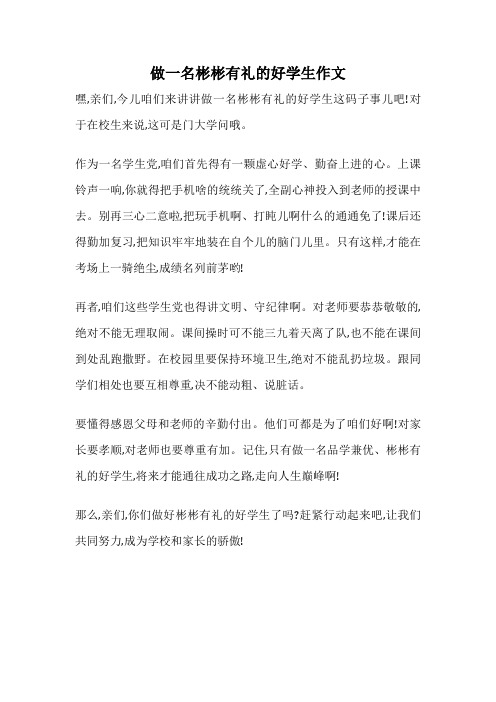 做一名彬彬有礼的好学生作文

嘿,亲们,今儿咱们来讲讲做一名彬彬有礼的好学生这码子事儿吧!对于在校生来说,这可是门大学问哦。

作为一名学生党,咱们首先得有一颗虚心好学、勤奋上进的心。上课铃声一响,你就得把手机啥的统统关了,全副心神投入到老师的授课中去。别再三心二意啦,把玩手机啊、打盹儿啊什么的通通免了!课后还得勤加复习,把知识牢牢地装在自个儿的脑门儿里。只有这样,才能在考场上一骑绝尘,成绩名列前茅哟!

再者,咱们这些学生党也得讲文明、守纪律啊。对老师要恭恭敬敬的,绝对不能无理取闹。课间操时可不能三九着天离了队,也不能在课间到处乱跑撒野。在校园里要保持环境卫生,绝对不能乱扔垃圾。跟同学们相处也要互相尊重,决不能动粗、说脏话。

要懂得感恩父母和老师的辛勤付出。他们可都是为了咱们好啊!对家长要孝顺,对老师也要尊重有加。记住,只有做一名品学兼优、彬彬有礼的好学生,将来才能通往成功之路,走向人生巅峰啊!

那么,亲们,你们做好彬彬有礼的好学生了吗?赶紧行动起来吧,让我们共同努力,成为学校和家长的骄傲!